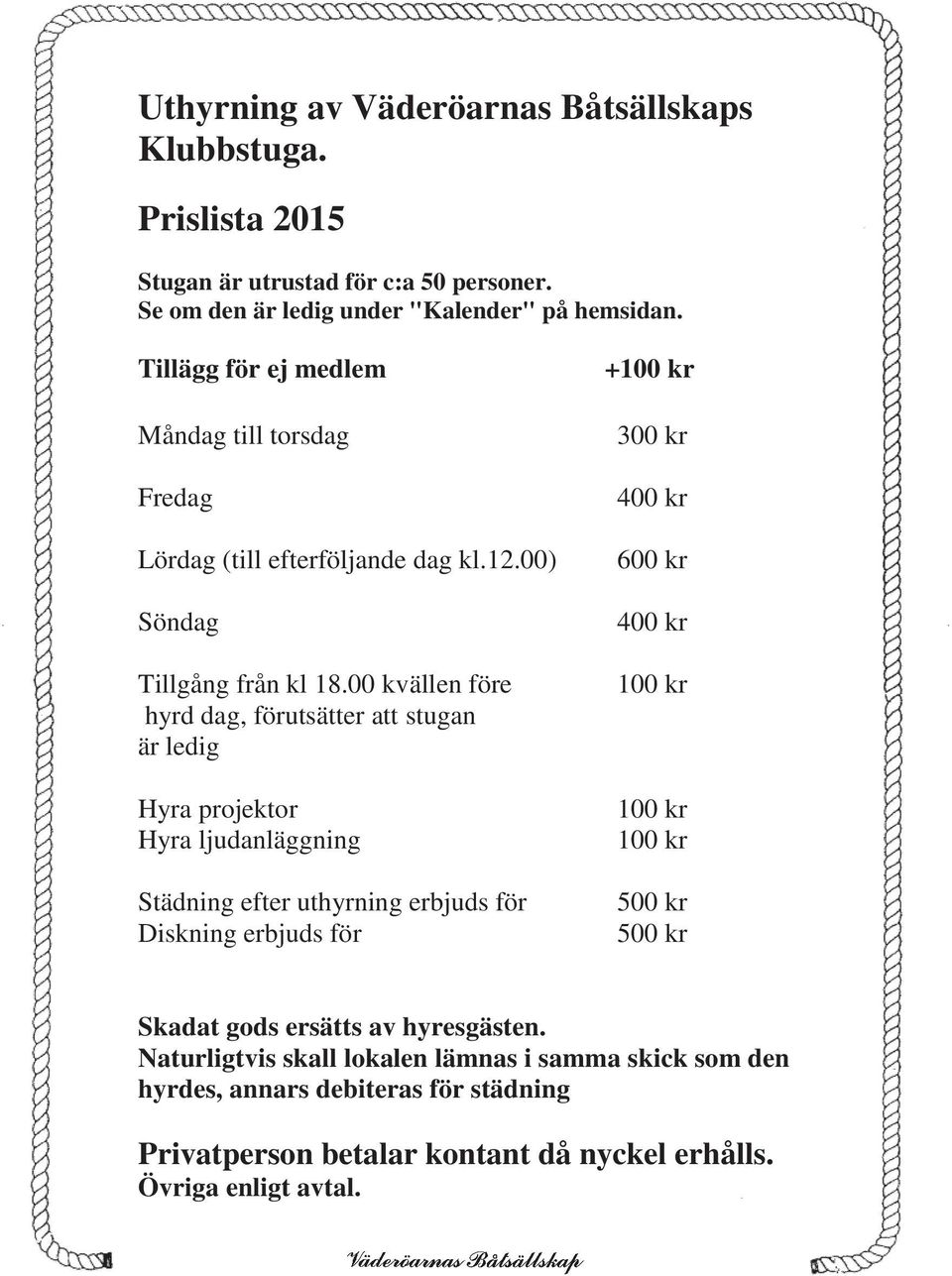 Uthyrning av Väderöarnas Båtsällskaps Klubbstuga.

Prislista 2015

Stugan är utrustad för c:a 50 personer.
Se om den är ledig under "Kalender" på hemsidan.

| | |
|---|---|
| Tillägg för ej medlem | +100 kr |
| Måndag till torsdag | 300 kr |
| Fredag | 400 kr |
| Lördag (till efterföljande dag kl.12.00) | 600 kr |
| Söndag | 400 kr |
| Tillgång från kl 18.00 kvällen före hyrd dag, förutsätter att stugan är ledig | 100 kr |
| Hyra projektor | 100 kr |
| Hyra ljudanläggning | 100 kr |
| Städning efter uthyrning erbjuds för | 500 kr |
| Diskning erbjuds för | 500 kr |

Skadat gods ersätts av hyresgästen.
Naturligtvis skall lokalen lämnas i samma skick som den hyrdes, annars debiteras för städning

Privatperson betalar kontant då nyckel erhålls.
Övriga enligt avtal.

Väderöarnas Båtsällskap